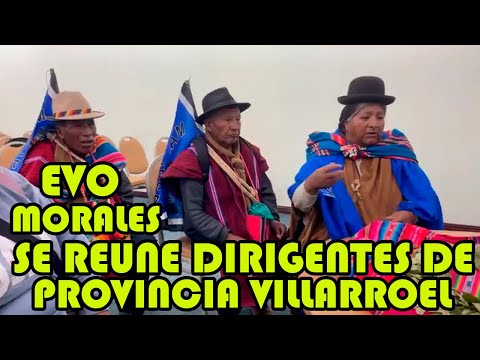 EVO MORALES SE REUNE DIRIGENTES DE PROVINCIA VILLARROEL